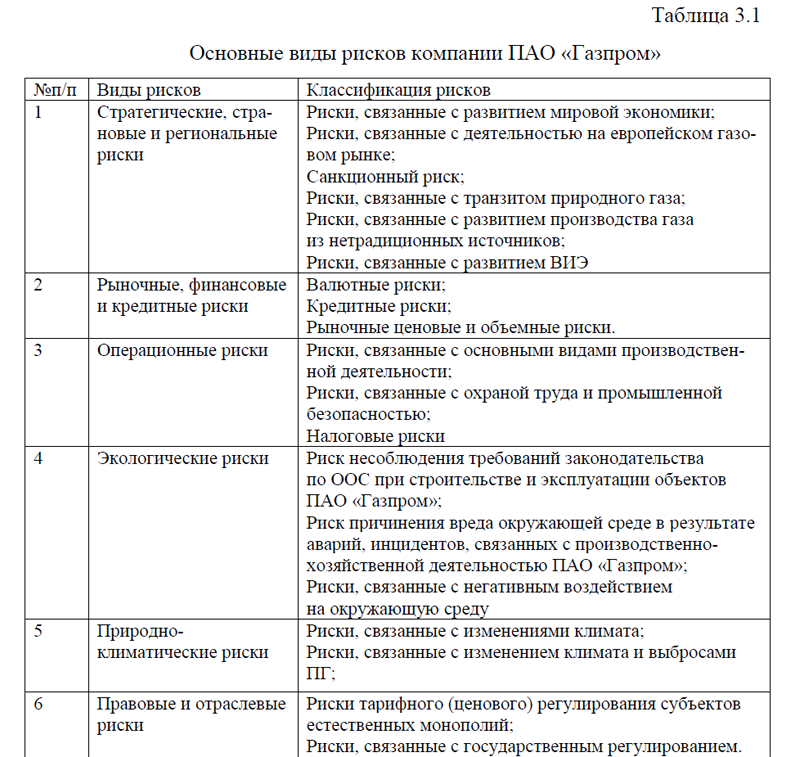 Таблица 3.1

Основные виды рисков компании ПАО «Газпром»

| №п/п | Виды рисков | Классификация рисков |
|---|---|---|
| 1 | Стратегические, страновые и региональные риски | Риски, связанные с развитием мировой экономики; Риски, связанные с деятельностью на европейском газовом рынке; Санкционный риск; Риски, связанные с транзитом природного газа; Риски, связанные с развитием производства газа из нетрадиционных источников; Риски, связанные с развитием ВИЭ |
| 2 | Рыночные, финансовые и кредитные риски | Валютные риски; Кредитные риски; Рыночные ценовые и объемные риски. |
| 3 | Операционные риски | Риски, связанные с основными видами производственной деятельности; Риски, связанные с охраной труда и промышленной безопасностью; Налоговые риски |
| 4 | Экологические риски | Риск несоблюдения требований законодательства по ООС при строительстве и эксплуатации объектов ПАО «Газпром»; Риск причинения вреда окружающей среде в результате аварий, инцидентов, связанных с производственно-хозяйственной деятельностью ПАО «Газпром»; Риски, связанные с негативным воздействием на окружающую среду |
| 5 | Природно-климатические риски | Риски, связанные с изменениями климата; Риски, связанные с изменением климата и выбросами ПГ; |
| 6 | Правовые и отраслевые риски | Риски тарифного (ценового) регулирования субъектов естественных монополий; Риски, связанные с государственным регулированием. |